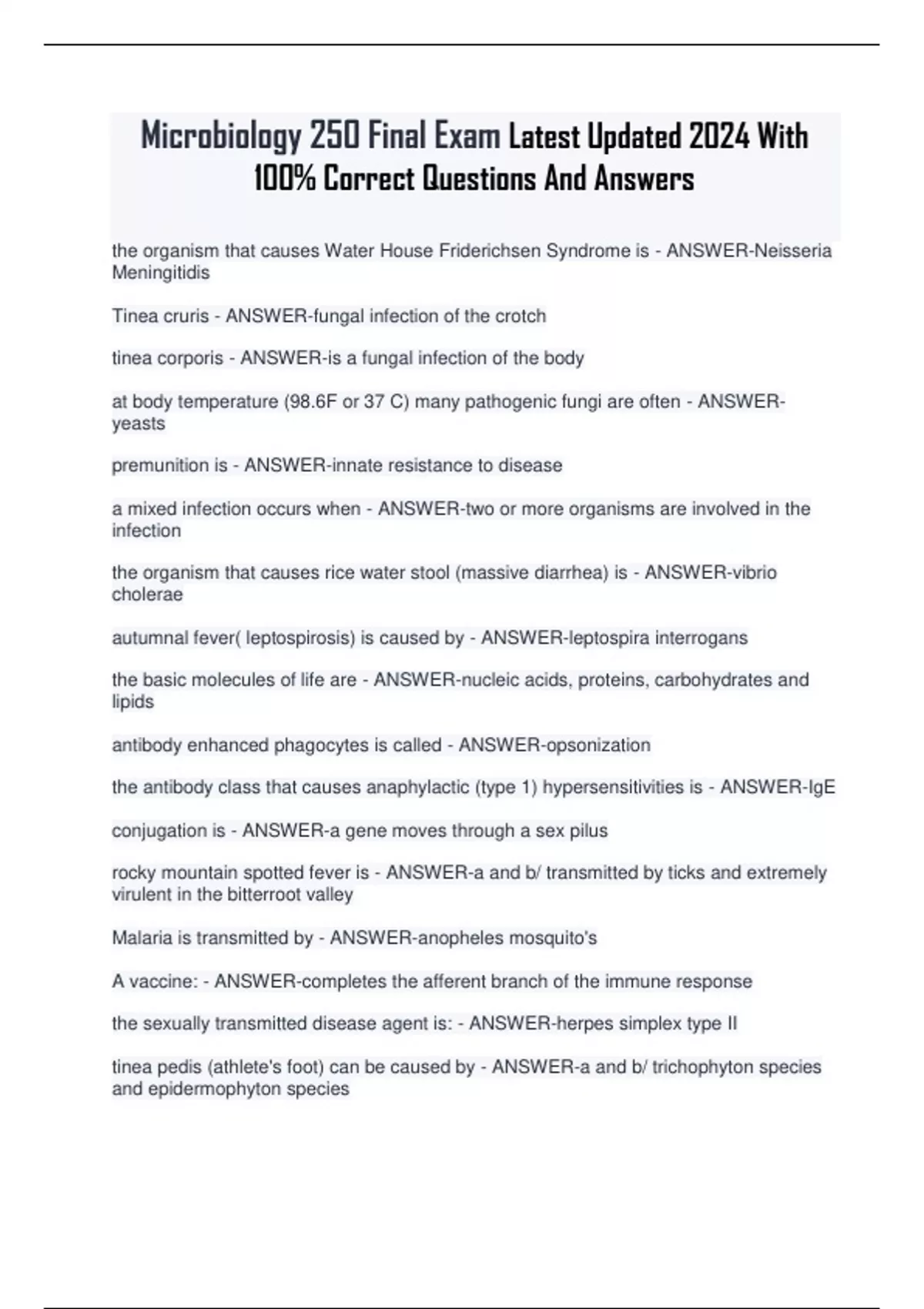 Microbiology 250 Final Exam Latest Updated 2024 With 100% Correct Questions And Answers

the organism that causes Water House Friderichsen Syndrome is - ANSWER-Neisseria Meningitidis

Tinea cruris - ANSWER-fungal infection of the crotch

tinea corporis - ANSWER-is a fungal infection of the body

at body temperature (98.6F or 37 C) many pathogenic fungi are often - ANSWER-yeasts

premunition is - ANSWER-innate resistance to disease

a mixed infection occurs when - ANSWER-two or more organisms are involved in the infection

the organism that causes rice water stool (massive diarrhea) is - ANSWER-vibrio cholerae

autumnal fever( leptospirosis) is caused by - ANSWER-leptospira interrogans

the basic molecules of life are - ANSWER-nucleic acids, proteins, carbohydrates and lipids

antibody enhanced phagocytes is called - ANSWER-opsonization

the antibody class that causes anaphylactic (type 1) hypersensitivities is - ANSWER-IgE

conjugation is - ANSWER-a gene moves through a sex pilus

rocky mountain spotted fever is - ANSWER-a and b/ transmitted by ticks and extremely virulent in the bitterroot valley

Malaria is transmitted by - ANSWER-anopheles mosquito's

A vaccine: - ANSWER-completes the afferent branch of the immune response

the sexually transmitted disease agent is: - ANSWER-herpes simplex type II

tinea pedis (athlete's foot) can be caused by - ANSWER-a and b/ trichophyton species and epidermophyton species